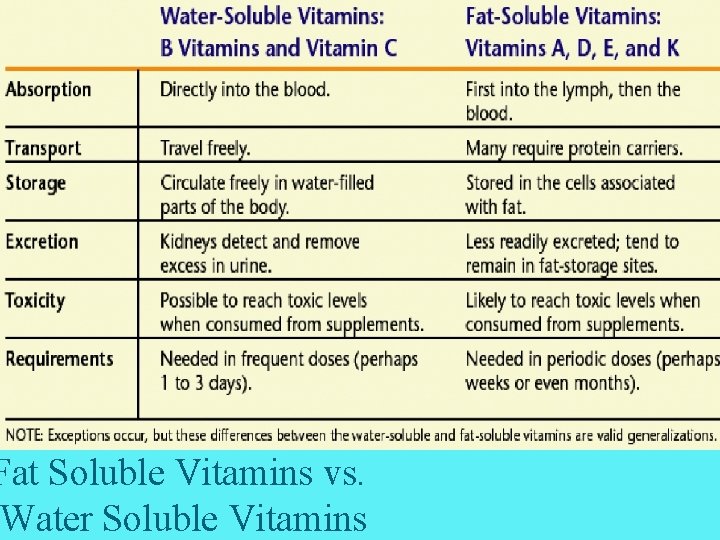 | | Water-Soluble Vitamins: B Vitamins and Vitamin C | Fat-Soluble Vitamins: Vitamins A, D, E, and K |
|---|---|---|
| Absorption | Directly into the blood. | First into the lymph, then the blood. |
| Transport | Travel freely. | Many require protein carriers. |
| Storage | Circulate freely in water-filled parts of the body. | Stored in the cells associated with fat. |
| Excretion | Kidneys detect and remove excess in urine. | Less readily excreted; tend to remain in fat-storage sites. |
| Toxicity | Possible to reach toxic levels when consumed from supplements. | Likely to reach toxic levels when consumed from supplements. |
| Requirements | Needed in frequent doses (perhaps 1 to 3 days). | Needed in periodic doses (perhaps weeks or even months). |

NOTE: Exceptions occur, but these differences between the water-soluble and fat-soluble vitamins are valid generalizations.

Fat Soluble Vitamins vs. Water Soluble Vitamins